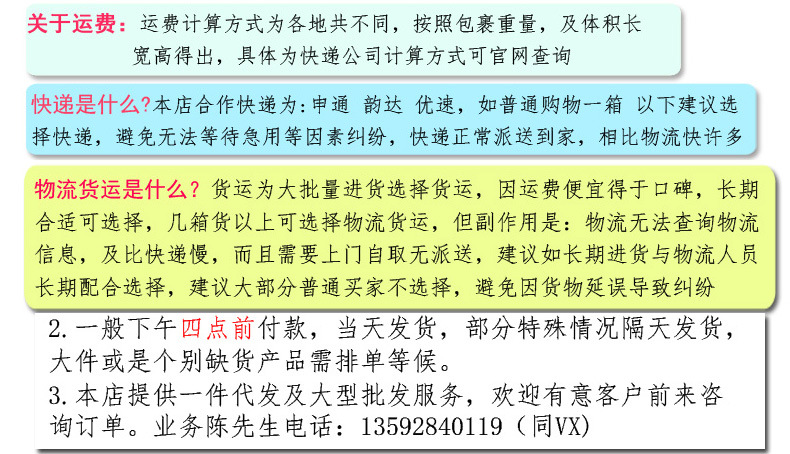 关于运费：运费计算方式为各地共不同，按照包裹重量，及体积长宽高得出，具体为快递公司计算方式可官网查询

快递是什么?本店合作快递为:申通 韵达 优速，如普通购物一箱 以下建议选择快递，避免无法等待急用等因素纠纷，快递正常派送到家，相比物流快许多

物流货运是什么？货运为大批量进货选择货运，因运费便宜得于口碑，长期合适可选择，几箱货以上可选择物流货运，但副作用是：物流无法查询物流信息，及比快递慢，而且需要上门自取无派送，建议如长期进货与物流人员长期配合选择，建议大部分普通买家不选择，避免因货物延误导致纠纷

2.一般下午四点前付款，当天发货，部分特殊情况隔天发货，大件或是个别缺货产品需排单等候。

3.本店提供一件代发及大型批发服务，欢迎有意客户前来咨询订单。业务陈先生电话：13592840119（同VX）